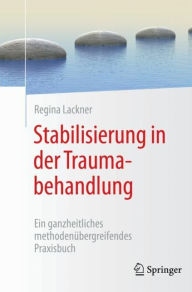 Regina Lackner

Stabilisierung in der Traumabehandlung

Ein ganzheitliches methodenübergreifendes Praxisbuch

Springer